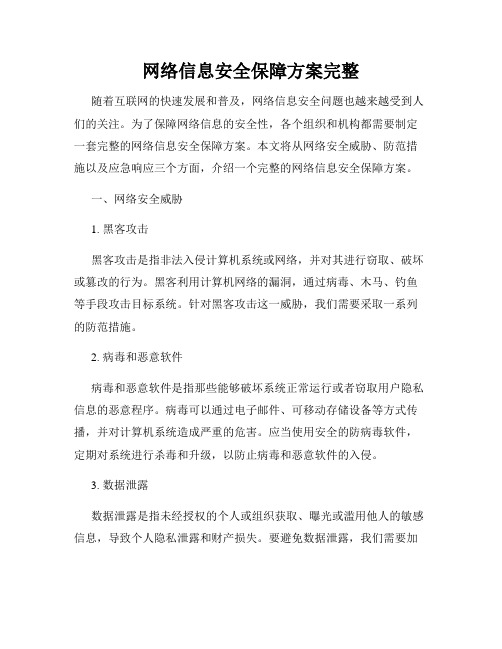 网络信息安全保障方案完整

随着互联网的快速发展和普及，网络信息安全问题也越来越受到人们的关注。为了保障网络信息的安全性，各个组织和机构都需要制定一套完整的网络信息安全保障方案。本文将从网络安全威胁、防范措施以及应急响应三个方面，介绍一个完整的网络信息安全保障方案。

一、网络安全威胁

1. 黑客攻击

黑客攻击是指非法入侵计算机系统或网络，并对其进行窃取、破坏或篡改的行为。黑客利用计算机网络的漏洞，通过病毒、木马、钓鱼等手段攻击目标系统。针对黑客攻击这一威胁，我们需要采取一系列的防范措施。

2. 病毒和恶意软件

病毒和恶意软件是指那些能够破坏系统正常运行或者窃取用户隐私信息的恶意程序。病毒可以通过电子邮件、可移动存储设备等方式传播，并对计算机系统造成严重的危害。应当使用安全的防病毒软件，定期对系统进行杀毒和升级，以防止病毒和恶意软件的入侵。

3. 数据泄露

数据泄露是指未经授权的个人或组织获取、曝光或滥用他人的敏感信息，导致个人隐私泄露和财产损失。要避免数据泄露，我们需要加